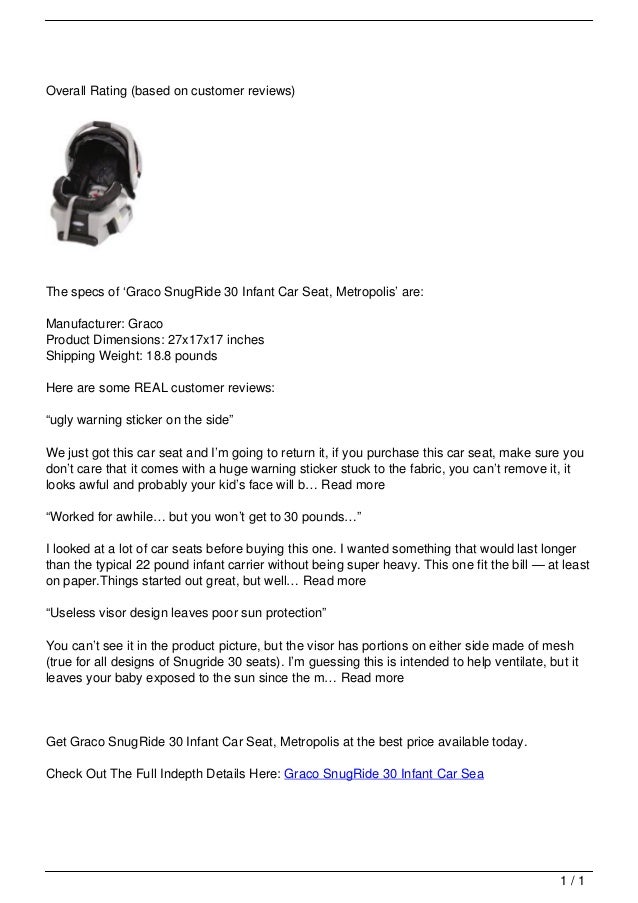 Overall Rating (based on customer reviews)

The specs of ‘Graco SnugRide 30 Infant Car Seat, Metropolis’ are:

Manufacturer: Graco
Product Dimensions: 27x17x17 inches
Shipping Weight: 18.8 pounds

Here are some REAL customer reviews:

“ugly warning sticker on the side”

We just got this car seat and I’m going to return it, if you purchase this car seat, make sure you don’t care that it comes with a huge warning sticker stuck to the fabric, you can’t remove it, it looks awful and probably your kid’s face will b… Read more

“Worked for awhile… but you won’t get to 30 pounds…”

I looked at a lot of car seats before buying this one. I wanted something that would last longer than the typical 22 pound infant carrier without being super heavy. This one fit the bill — at least on paper.Things started out great, but well… Read more

“Useless visor design leaves poor sun protection”

You can’t see it in the product picture, but the visor has portions on either side made of mesh (true for all designs of Snugride 30 seats). I’m guessing this is intended to help ventilate, but it leaves your baby exposed to the sun since the m… Read more

Get Graco SnugRide 30 Infant Car Seat, Metropolis at the best price available today.

Check Out The Full Indepth Details Here: Graco SnugRide 30 Infant Car Sea

1 / 1